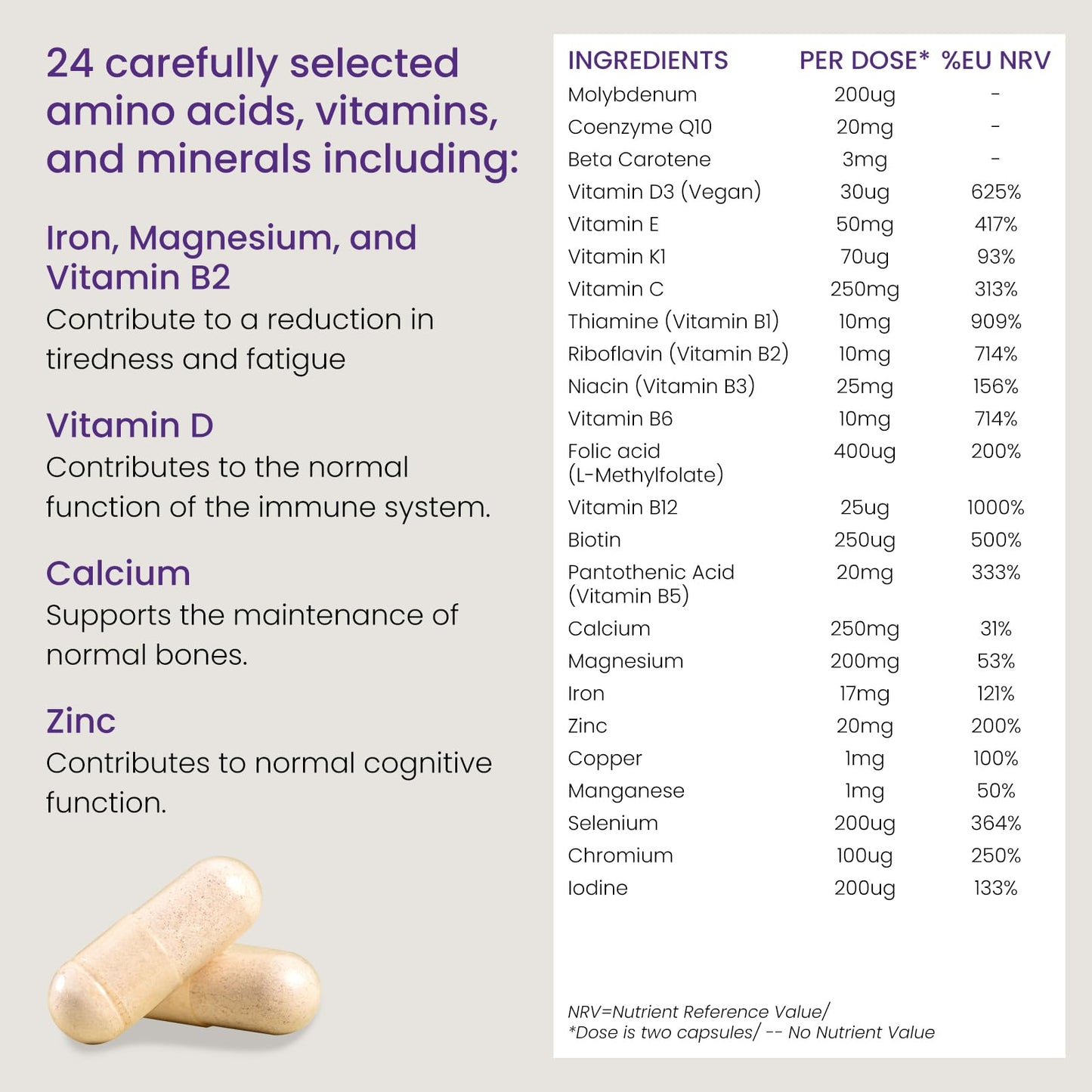 24 carefully selected amino acids, vitamins, and minerals including:

Iron, Magnesium, and Vitamin B2
Contribute to a reduction in tiredness and fatigue

Vitamin D
Contributes to the normal function of the immune system.

Calcium
Supports the maintenance of normal bones.

Zinc
Contributes to normal cognitive function.

| INGREDIENTS | PER DOSE* | %EU NRV |
|---|---|---|
| Molybdenum | 200ug | - |
| Coenzyme Q10 | 20mg | - |
| Beta Carotene | 3mg | - |
| Vitamin D3 (Vegan) | 30ug | 625% |
| Vitamin E | 50mg | 417% |
| Vitamin K1 | 70ug | 93% |
| Vitamin C | 250mg | 313% |
| Thiamine (Vitamin B1) | 10mg | 909% |
| Riboflavin (Vitamin B2) | 10mg | 714% |
| Niacin (Vitamin B3) | 25mg | 156% |
| Vitamin B6 | 10mg | 714% |
| Folic acid (L-Methylfolate) | 400ug | 200% |
| Vitamin B12 | 25ug | 1000% |
| Biotin | 250ug | 500% |
| Pantothenic Acid (Vitamin B5) | 20mg | 333% |
| Calcium | 250mg | 31% |
| Magnesium | 200mg | 53% |
| Iron | 17mg | 121% |
| Zinc | 20mg | 200% |
| Copper | 1mg | 100% |
| Manganese | 1mg | 50% |
| Selenium | 200ug | 364% |
| Chromium | 100ug | 250% |
| Iodine | 200ug | 133% |

NRV=Nutrient Reference Value/
*Dose is two capsules/ -- No Nutrient Value